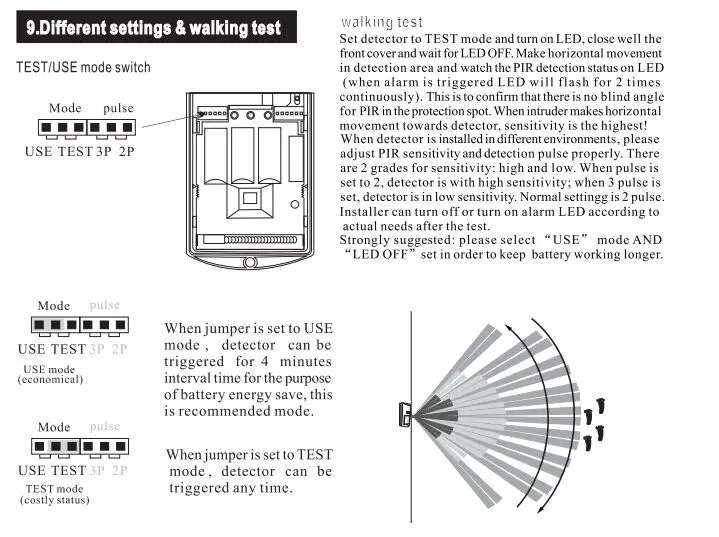 9.Different settings & walking test

TEST/USE mode switch

Mode pulse

USE TEST 3P 2P

walking test

Set detector to TEST mode and turn on LED, close well the front cover and wait for LED OFF. Make horizontal movement in detection area and watch the PIR detection status on LED (when alarm is triggered LED will flash for 2 times continuously). This is to confirm that there is no blind angle for PIR in the protection spot. When intruder makes horizontal movement towards detector, sensitivity is the highest!
When detector is installed in different environments, please adjust PIR sensitivity and detection pulse properly. There are 2 grades for sensitivity: high and low. When pulse is set to 2, detector is with high sensitivity; when 3 pulse is set, detector is in low sensitivity. Normal settingg is 2 pulse. Installer can turn off or turn on alarm LED according to actual needs after the test.
Strongly suggested: please select "USE" mode AND "LED OFF" set in order to keep battery working longer.

Mode pulse

USE TEST 3P 2P

USE mode
(economical)

When jumper is set to USE mode, detector can be triggered for 4 minutes interval time for the purpose of battery energy save, this is recommended mode.

Mode pulse

USE TEST 3P 2P

TEST mode
(costly status)

When jumper is set to TEST mode, detector can be triggered any time.